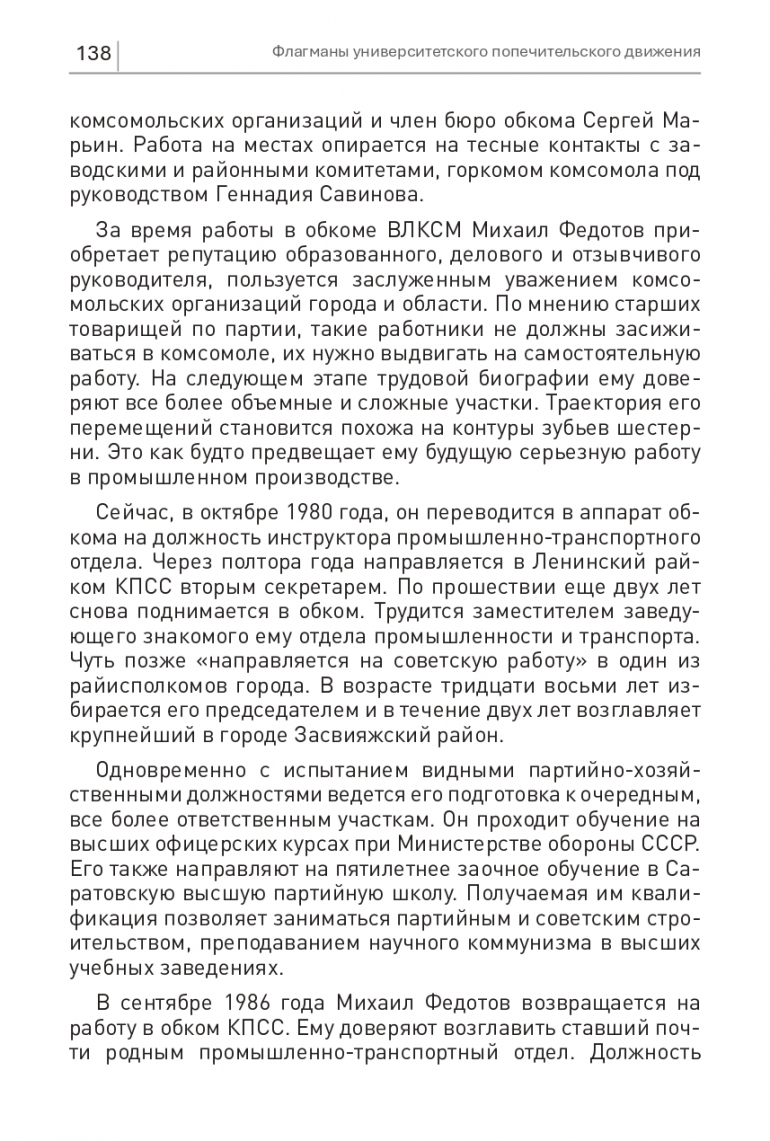 138 Флагманы университетского попечительского движения

комсомольских организаций и член бюро обкома Сергей Марьин. Работа на местах опирается на тесные контакты с заводскими и районными комитетами, горкомом комсомола под руководством Геннадия Савинова.

За время работы в обкоме ВЛКСМ Михаил Федотов приобретает репутацию образованного, делового и отзывчивого руководителя, пользуется заслуженным уважением комсомольских организаций города и области. По мнению старших товарищей по партии, такие работники не должны засиживаться в комсомоле, их нужно выдвигать на самостоятельную работу. На следующем этапе трудовой биографии ему доверяют все более объемные и сложные участки. Траектория его перемещений становится похожа на контуры зубьев шестерни. Это как будто предвещает ему будущую серьезную работу в промышленном производстве.

Сейчас, в октябре 1980 года, он переводится в аппарат обкома на должность инструктора промышленно-транспортного отдела. Через полтора года направляется в Ленинский райком КПСС вторым секретарем. По прошествии еще двух лет снова поднимается в обком. Трудится заместителем заведующего знакомого ему отдела промышленности и транспорта. Чуть позже «направляется на советскую работу» в один из райисполкомов города. В возрасте тридцати восьми лет избирается его председателем и в течение двух лет возглавляет крупнейший в городе Засвияжский район.

Одновременно с испытанием видными партийно-хозяйственными должностями ведется его подготовка к очередным, все более ответственным участкам. Он проходит обучение на высших офицерских курсах при Министерстве обороны СССР. Его также направляют на пятилетнее заочное обучение в Саратовскую высшую партийную школу. Получаемая им квалификация позволяет заниматься партийным и советским строительством, преподаванием научного коммунизма в высших учебных заведениях.

В сентябре 1986 года Михаил Федотов возвращается на работу в обком КПСС. Ему доверяют возглавить ставший почти родным промышленно-транспортный отдел. Должность